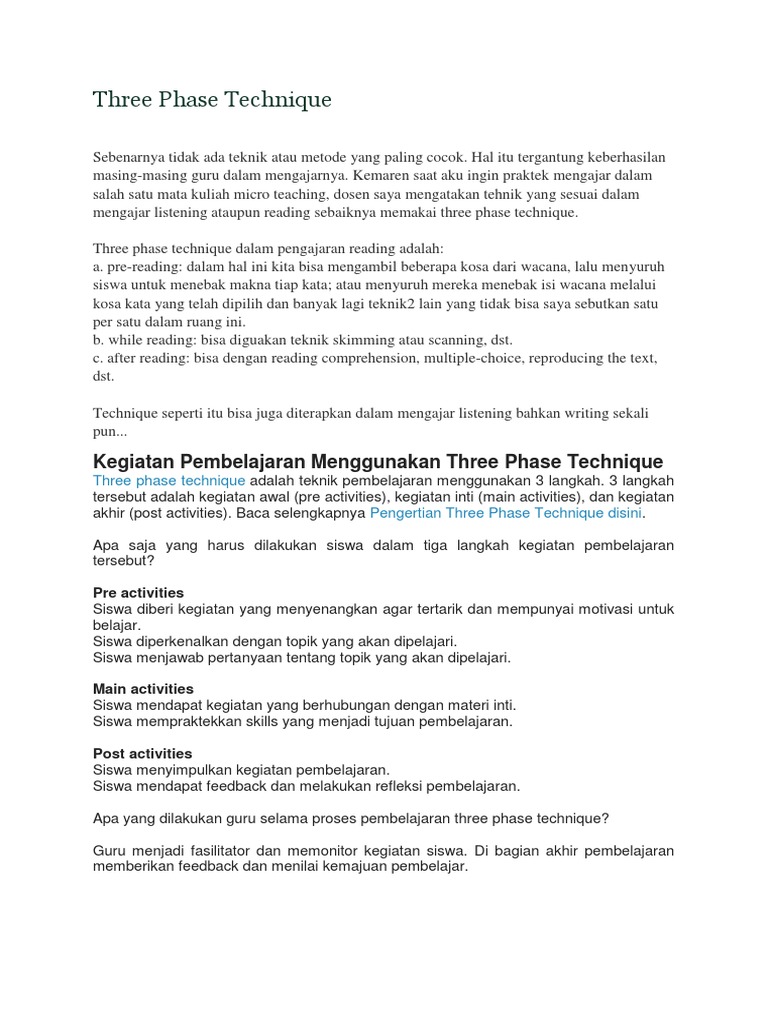 Three Phase Technique

Sebenarnya tidak ada teknik atau metode yang paling cocok. Hal itu tergantung keberhasilan masing-masing guru dalam mengajarnya. Kemaren saat aku ingin praktek mengajar dalam salah satu mata kuliah micro teaching, dosen saya mengatakan tehnik yang sesuai dalam mengajar listening ataupun reading sebaiknya memakai three phase technique.

Three phase technique dalam pengajaran reading adalah:
a. pre-reading: dalam hal ini kita bisa mengambil beberapa kosa dari wacana, lalu menyuruh siswa untuk menebak makna tiap kata; atau menyuruh mereka menebak isi wacana melalui kosa kata yang telah dipilih dan banyak lagi teknik2 lain yang tidak bisa saya sebutkan satu per satu dalam ruang ini.
b. while reading: bisa diguakan teknik skimming atau scanning, dst.
c. after reading: bisa dengan reading comprehension, multiple-choice, reproducing the text, dst.

Technique seperti itu bisa juga diterapkan dalam mengajar listening bahkan writing sekali pun...

Kegiatan Pembelajaran Menggunakan Three Phase Technique
Three phase technique adalah teknik pembelajaran menggunakan 3 langkah. 3 langkah tersebut adalah kegiatan awal (pre activities), kegiatan inti (main activities), dan kegiatan akhir (post activities). Baca selengkapnya Pengertian Three Phase Technique disini.

Apa saja yang harus dilakukan siswa dalam tiga langkah kegiatan pembelajaran tersebut?

Pre activities
Siswa diberi kegiatan yang menyenangkan agar tertarik dan mempunyai motivasi untuk belajar.
Siswa diperkenalkan dengan topik yang akan dipelajari.
Siswa menjawab pertanyaan tentang topik yang akan dipelajari.

Main activities
Siswa mendapat kegiatan yang berhubungan dengan materi inti.
Siswa mempraktekkan skills yang menjadi tujuan pembelajaran.

Post activities
Siswa menyimpulkan kegiatan pembelajaran.
Siswa mendapat feedback dan melakukan refleksi pembelajaran.

Apa yang dilakukan guru selama proses pembelajaran three phase technique?

Guru menjadi fasilitator dan memonitor kegiatan siswa. Di bagian akhir pembelajaran memberikan feedback dan menilai kemajuan pembelajar.